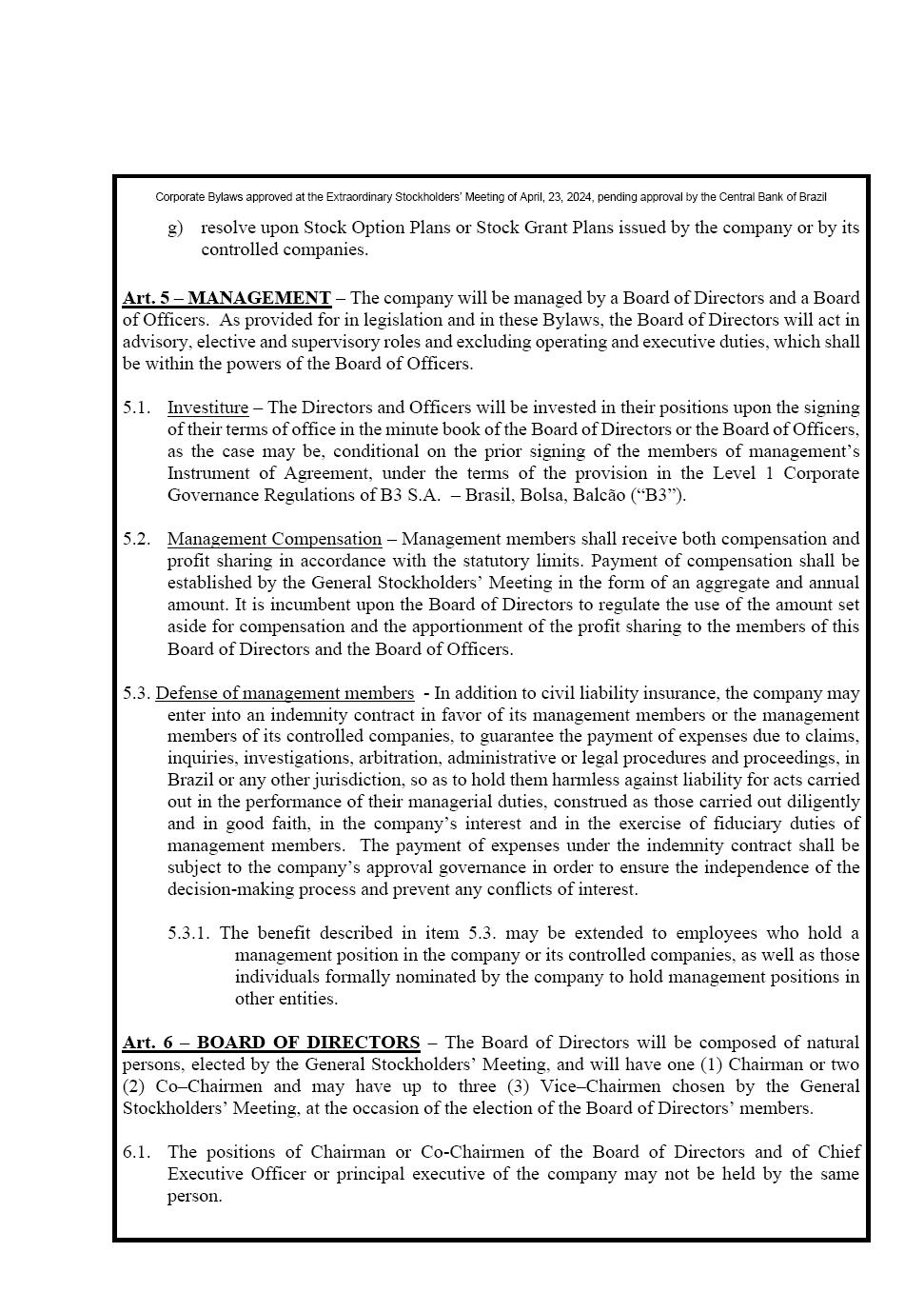 Corporate Bylaws approved at the Extraordinary Stockholders' Meeting of April, 23, 2024, pending approval by the Central Bank of Brazil

g) resolve upon Stock Option Plans or Stock Grant Plans issued by the company or by its controlled companies.

Art. 5 – MANAGEMENT – The company will be managed by a Board of Directors and a Board of Officers. As provided for in legislation and in these Bylaws, the Board of Directors will act in advisory, elective and supervisory roles and excluding operating and executive duties, which shall be within the powers of the Board of Officers.

5.1. Investiture – The Directors and Officers will be invested in their positions upon the signing of their terms of office in the minute book of the Board of Directors or the Board of Officers, as the case may be, conditional on the prior signing of the members of management's Instrument of Agreement, under the terms of the provision in the Level 1 Corporate Governance Regulations of B3 S.A. – Brasil, Bolsa, Balcão ("B3").

5.2. Management Compensation – Management members shall receive both compensation and profit sharing in accordance with the statutory limits. Payment of compensation shall be established by the General Stockholders' Meeting in the form of an aggregate and annual amount. It is incumbent upon the Board of Directors to regulate the use of the amount set aside for compensation and the apportionment of the profit sharing to the members of this Board of Directors and the Board of Officers.

5.3. Defense of management members - In addition to civil liability insurance, the company may enter into an indemnity contract in favor of its management members or the management members of its controlled companies, to guarantee the payment of expenses due to claims, inquiries, investigations, arbitration, administrative or legal procedures and proceedings, in Brazil or any other jurisdiction, so as to hold them harmless against liability for acts carried out in the performance of their managerial duties, construed as those carried out diligently and in good faith, in the company's interest and in the exercise of fiduciary duties of management members. The payment of expenses under the indemnity contract shall be subject to the company's approval governance in order to ensure the independence of the decision-making process and prevent any conflicts of interest.

5.3.1. The benefit described in item 5.3. may be extended to employees who hold a management position in the company or its controlled companies, as well as those individuals formally nominated by the company to hold management positions in other entities.

Art. 6 – BOARD OF DIRECTORS – The Board of Directors will be composed of natural persons, elected by the General Stockholders' Meeting, and will have one (1) Chairman or two (2) Co–Chairmen and may have up to three (3) Vice–Chairmen chosen by the General Stockholders' Meeting, at the occasion of the election of the Board of Directors' members.

6.1. The positions of Chairman or Co-Chairmen of the Board of Directors and of Chief Executive Officer or principal executive of the company may not be held by the same person.